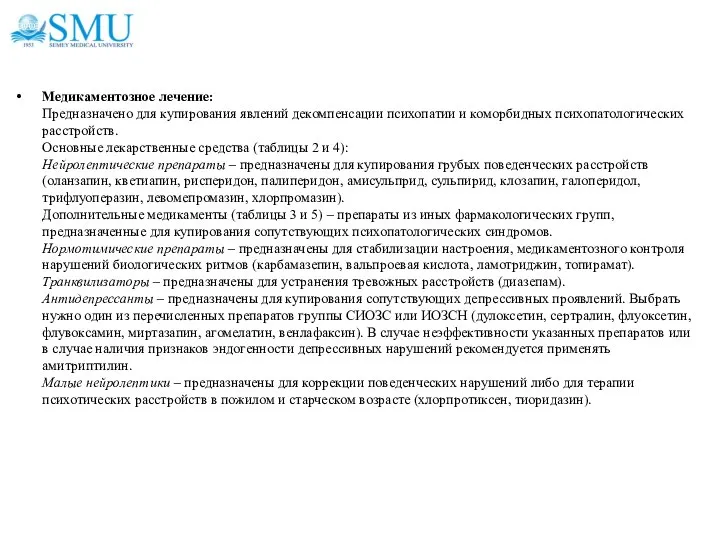 SMU
1953 SEMEY MEDICAL UNIVERSITY

• Медикаментозное лечение:
Предназначено для купирования явлений декомпенсации психопатии и коморбидных психопатологических расстройств.
Основные лекарственные средства (таблицы 2 и 4):
Нейролептические препараты – предназначены для купирования грубых поведенческих расстройств (оланзапин, кветиапин, рисперидон, палиперидон, амисульприд, сульпирид, клозапин, галоперидол, трифлуоперазин, левомепромазин, хлорпромазин).
Дополнительные медикаменты (таблицы 3 и 5) – препараты из иных фармакологических групп, предназначенные для купирования сопутствующих психопатологических синдромов.
Нормотимические препараты – предназначены для стабилизации настроения, медикаментозного контроля нарушений биологических ритмов (карбамазепин, вальпроевая кислота, ламотриджин, топирамат).
Транквилизаторы – предназначены для устранения тревожных расстройств (диазепам).
Антидепрессанты – предназначены для купирования сопутствующих депрессивных проявлений. Выбрать нужно один из перечисленных препаратов группы СИОЗС или ИОЗСН (дулоксетин, сертралин, флуоксетин, флувоксамин, миртазапин, агомелатин, венлафаксин). В случае неэффективности указанных препаратов или в случае наличия признаков эндогенности депрессивных нарушений рекомендуется применять амитриптилин.
Малые нейролептики – предназначены для коррекции поведенческих нарушений либо для терапии психотических расстройств в пожилом и старческом возрасте (хлорпротиксен, тиоридазин).